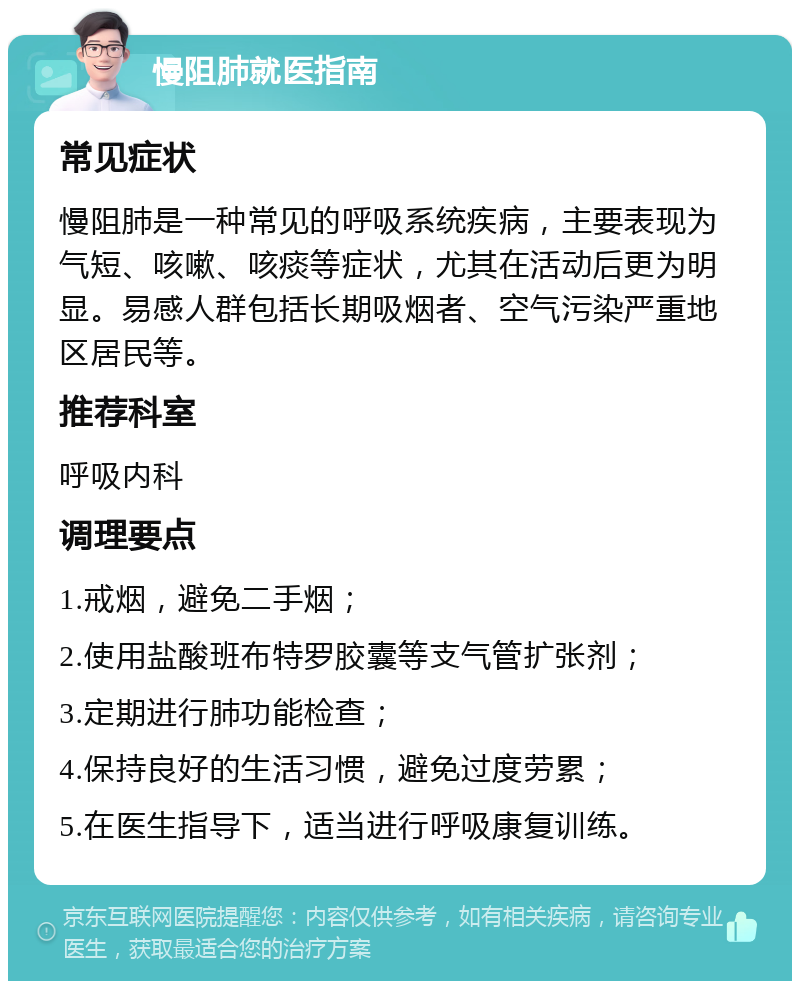 慢阻肺就医指南

常见症状

慢阻肺是一种常见的呼吸系统疾病，主要表现为气短、咳嗽、咳痰等症状，尤其在活动后更为明显。易感人群包括长期吸烟者、空气污染严重地区居民等。

推荐科室

呼吸内科

调理要点

1.戒烟，避免二手烟；

2.使用盐酸班布特罗胶囊等支气管扩张剂；

3.定期进行肺功能检查；

4.保持良好的生活习惯，避免过度劳累；

5.在医生指导下，适当进行呼吸康复训练。

京东互联网医院提醒您：内容仅供参考，如有相关疾病，请咨询专业医生，获取最适合您的治疗方案